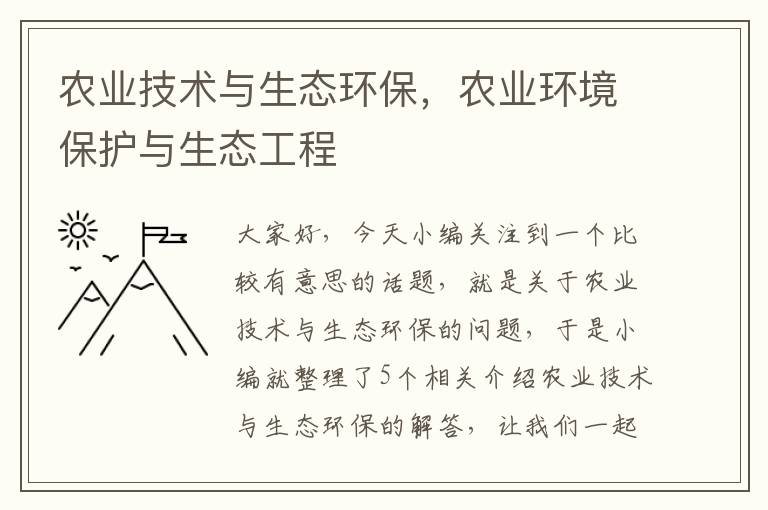 农业技术与生态环保，农业环境保护与生态工程

大家好，今天小编关注到一个比较有意思的话题，就是关于农业技术与生态环保的问题，于是小编就整理了5个相关介绍农业技术与生态环保的解答，让我们一起